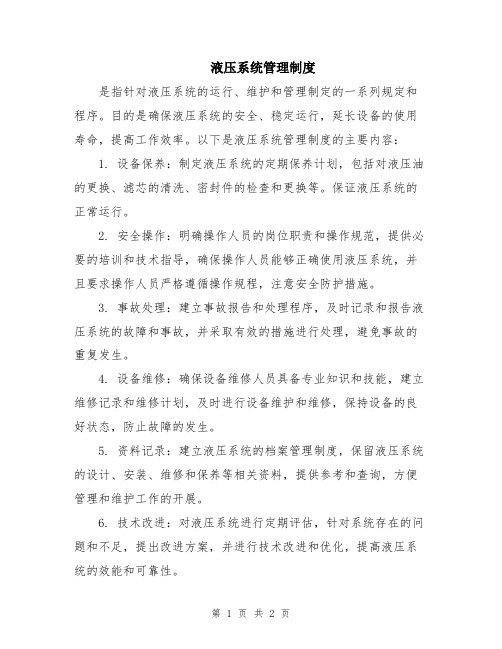 液压系统管理制度

是指针对液压系统的运行、维护和管理制定的一系列规定和程序。目的是确保液压系统的安全、稳定运行，延长设备的使用寿命，提高工作效率。以下是液压系统管理制度的主要内容：

1. 设备保养：制定液压系统的定期保养计划，包括对液压油的更换、滤芯的清洗、密封件的检查和更换等。保证液压系统的正常运行。

2. 安全操作：明确操作人员的岗位职责和操作规范，提供必要的培训和技术指导，确保操作人员能够正确使用液压系统，并且要求操作人员严格遵循操作规程，注意安全防护措施。

3. 事故处理：建立事故报告和处理程序，及时记录和报告液压系统的故障和事故，并采取有效的措施进行处理，避免事故的重复发生。

4. 设备维修：确保设备维修人员具备专业知识和技能，建立维修记录和维修计划，及时进行设备维护和维修，保持设备的良好状态，防止故障的发生。

5. 资料记录：建立液压系统的档案管理制度，保留液压系统的设计、安装、维修和保养等相关资料，提供参考和查询，方便管理和维护工作的开展。

6. 技术改进：对液压系统进行定期评估，针对系统存在的问题和不足，提出改进方案，并进行技术改进和优化，提高液压系统的效能和可靠性。

第 1 页 共 2 页